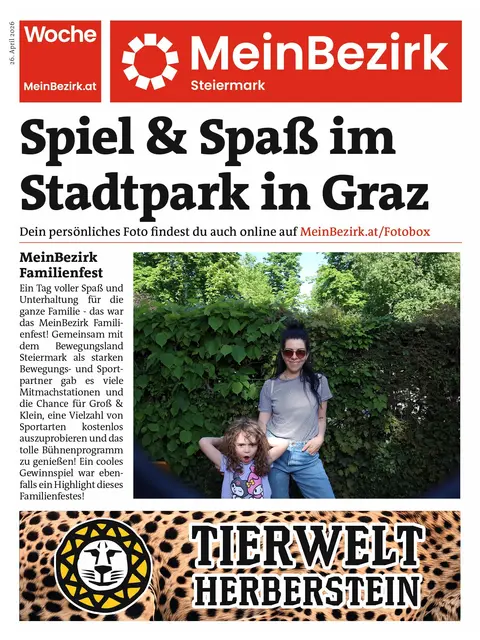 26. April 2026

Woche
MeinBezirk.at

MeinBezirk
Steiermark

Spiel & Spaß im Stadtpark in Graz

Dein persönliches Foto findest du auch online auf MeinBezirk.at/Fotobox

MeinBezirk Familienfest

Ein Tag voller Spaß und Unterhaltung für die ganze Familie - das war das MeinBezirk Familienfest! Gemeinsam mit dem Bewegungsland Steiermark als starken Bewegungs- und Sportpartner gab es viele Mitmachstationen und die Chance für Groß & Klein, eine Vielzahl von Sportarten kostenlos auszuprobieren und das tolle Bühnenprogramm zu genießen! Ein cooles Gewinnspiel war ebenfalls ein Highlight dieses Familienfestes!

TIERWELT HERBERSTEIN